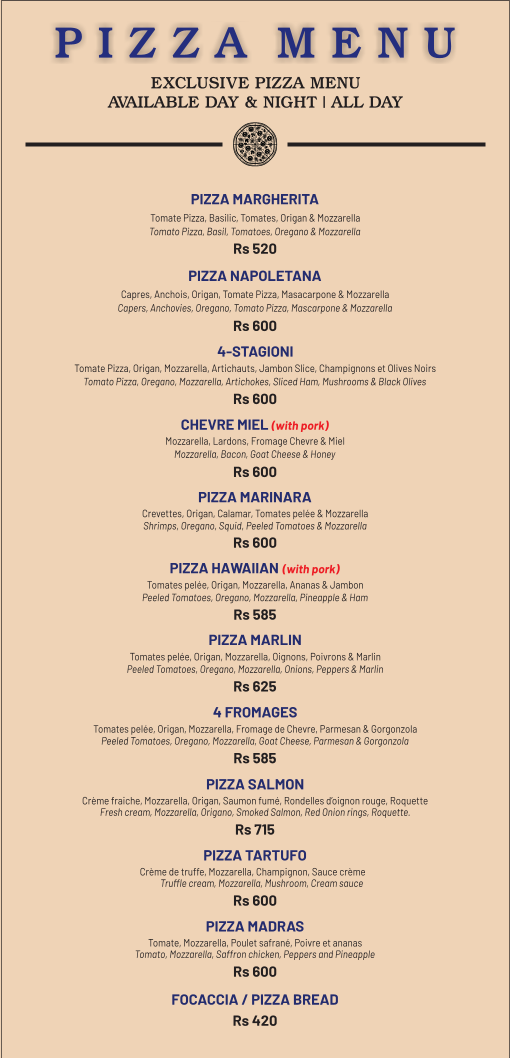 PIZZA MENU

EXCLUSIVE PIZZA MENU
AVAILABLE DAY & NIGHT | ALL DAY

PIZZA MARGHERITA
Tomate Pizza, Basilic, Tomates, Origan & Mozzarella
Tomato Pizza, Basil, Tomatoes, Oregano & Mozzarella
Rs 520

PIZZA NAPOLETANA
Capres, Anchois, Origan, Tomate Pizza, Masacarpone & Mozzarella
Capers, Anchovies, Oregano, Tomato Pizza, Mascarpone & Mozzarella
Rs 600

4-STAGIONI
Tomate Pizza, Origan, Mozzarella, Artichauts, Jambon Slice, Champignons et Olives Noirs
Tomato Pizza, Oregano, Mozzarella, Artichokes, Sliced Ham, Mushrooms & Black Olives
Rs 600

CHEVRE MIEL (with pork)
Mozzarella, Lardons, Fromage Chevre & Miel
Mozzarella, Bacon, Goat Cheese & Honey
Rs 600

PIZZA MARINARA
Crevettes, Origan, Calamar, Tomates pelée & Mozzarella
Shrimps, Oregano, Squid, Peeled Tomatoes & Mozzarella
Rs 600

PIZZA HAWAIIAN (with pork)
Tomates pelée, Origan, Mozzarella, Ananas & Jambon
Peeled Tomatoes, Oregano, Mozzarella, Pineapple & Ham
Rs 585

PIZZA MARLIN
Tomates pelée, Origan, Mozzarella, Oignons, Poivrons & Marlin
Peeled Tomatoes, Oregano, Mozzarella, Onions, Peppers & Marlin
Rs 625

4 FROMAGES
Tomates pelée, Origan, Mozzarella, Fromage de Chevre, Parmesan & Gorgonzola
Peeled Tomatoes, Oregano, Mozzarella, Goat Cheese, Parmesan & Gorgonzola
Rs 585

PIZZA SALMON
Crème fraiche, Mozzarella, Origan, Saumon fumé, Rondelles d'oignon rouge, Roquette
Fresh cream, Mozzarella, Origano, Smoked Salmon, Red Onion rings, Roquette.
Rs 715

PIZZA TARTUFO
Crème de truffe, Mozzarella, Champignon, Sauce crème
Truffle cream, Mozzarella, Mushroom, Cream sauce
Rs 600

PIZZA MADRAS
Tomate, Mozzarella, Poulet safrané, Poivre et ananas
Tomato, Mozzarella, Saffron chicken, Peppers and Pineapple
Rs 600

FOCACCIA / PIZZA BREAD
Rs 420